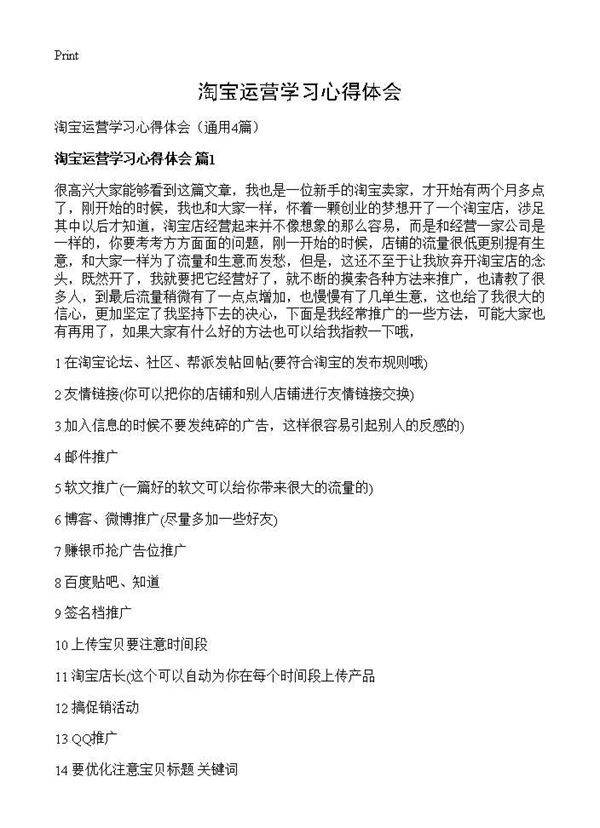 Print

淘宝运营学习心得体会

淘宝运营学习心得体会（通用4篇）

淘宝运营学习心得体会 篇1

很高兴大家能够看到这篇文章，我也是一位新手的淘宝卖家，才开始有两个月多点了，刚开始的时候，我也和大家一样，怀着一颗创业的梦想开了一个淘宝店，涉足其中以后才知道，淘宝店经营起来并不像想象的那么容易，而是和经营一家公司是一样的，你要考考方方面面的问题，刚一开始的时候，店铺的流量很低更别提有生意，和大家一样为了流量和生意而发愁，但是，这还不至于让我放弃开淘宝店的念头，既然开了，我就要把它经营好了，就不断的摸索各种方法来推广，也请教了很多人，到最后流量稍微有了一点点增加，也慢慢有了几单生意，这也给了我很大的信心，更加坚定了我坚持下去的决心，下面是我经常推广的一些方法，可能大家也有再用了，如果大家有什么好的方法也可以给我指教一下哦，

1 在淘宝论坛、社区、帮派发帖回帖(要符合淘宝的发布规则哦)

2 友情链接(你可以把你的店铺和别人店铺进行友情链接交换)

3 加入信息的时候不要发纯碎的广告，这样很容易引起别人的反感的)

4 邮件推广

5 软文推广(一篇好的软文可以给你带来很大的流量的)

6 博客、微博推广(尽量多加一些好友)

7 赚银币抢广告位推广

8 百度贴吧、知道

9 签名档推广

10 上传宝贝要注意时间段

11 淘宝店长(这个可以自动为你在每个时间段上传产品

12 搞促销活动

13 QQ推广

14 要优化注意宝贝标题 关键词